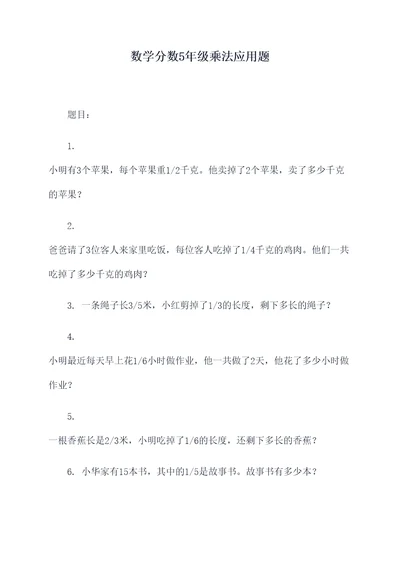 数学分数5年级乘法应用题

题目：

1.

小明有3个苹果，每个苹果重1/2千克。他卖掉了2个苹果，卖了多少千克的苹果？

2.

爸爸请了3位客人来家里吃饭，每位客人吃掉了1/4千克的鸡肉。他们一共吃掉了多少千克的鸡肉？

3. 一条绳子长3/5米，小红剪掉了1/3的长度，剩下多长的绳子？

4.

小明最近每天早上花1/6小时做作业，他一共做了2天，他花了多少小时做作业？

5.

一根香蕉长是2/3米，小明吃掉了1/6的长度，还剩下多长的香蕉？

6. 小华家有15本书，其中的1/5是故事书。故事书有多少本？